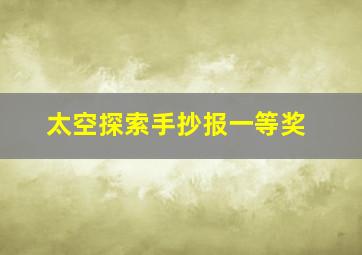 太空探索手抄报一等奖